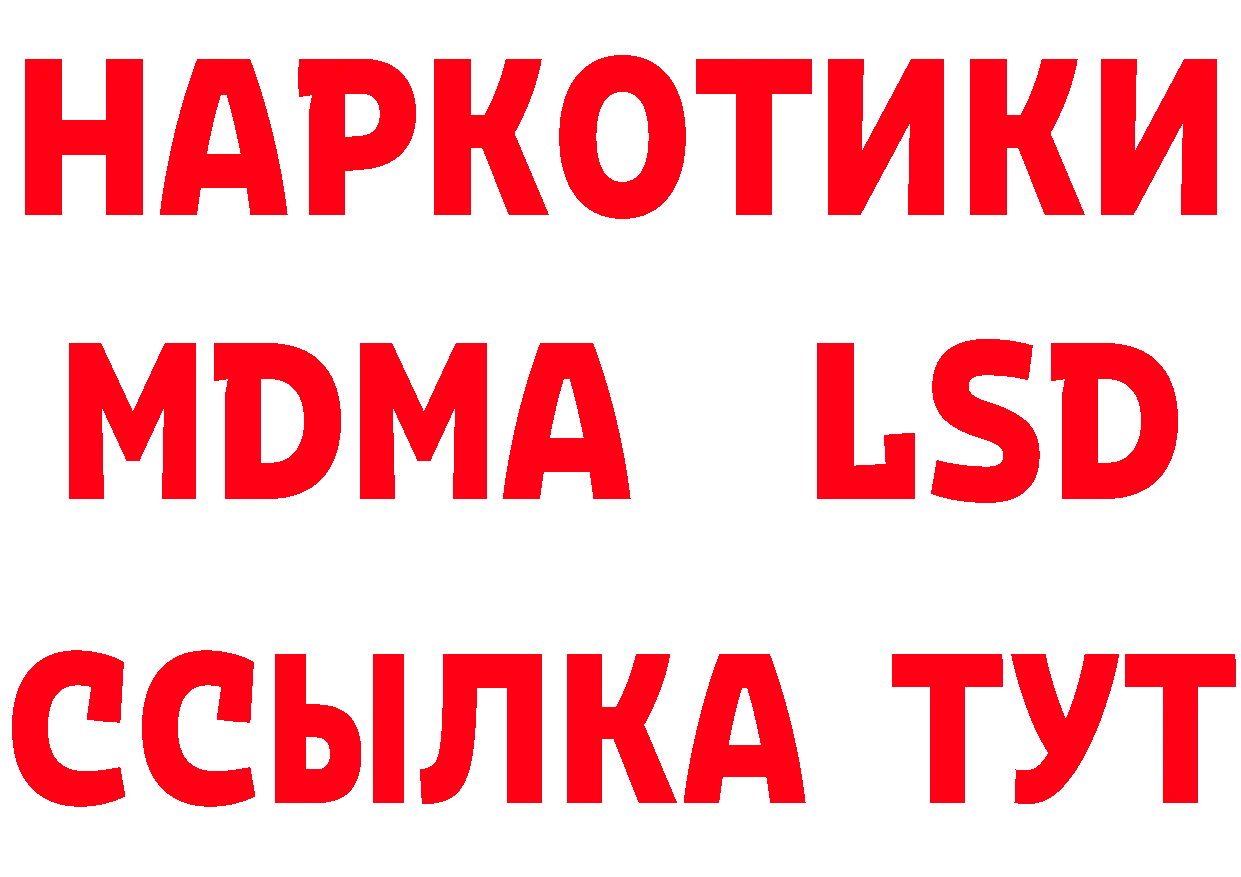 НАРКОТИКИ
MDMA LSD
ССЫЛКА ТУТ